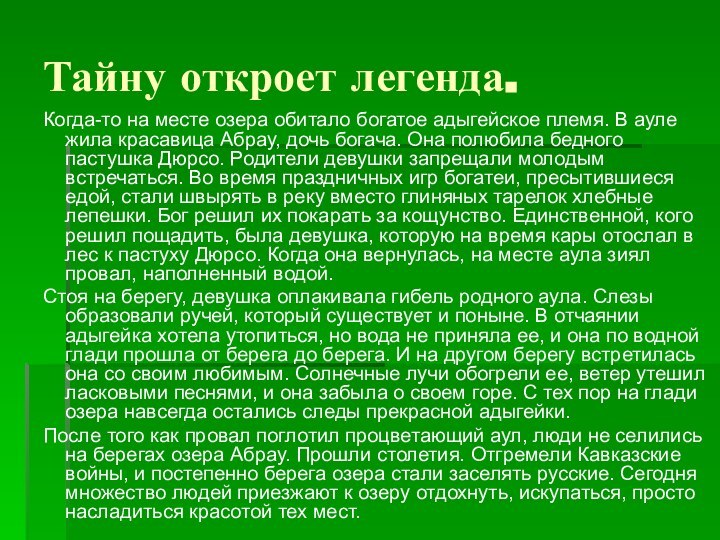 Тайну откроет легенда.

Когда-то на месте озера обитало богатое адыгейское племя. В ауле жила красавица Абрау, дочь богача. Она полюбила бедного пастушка Дюрсо. Родители девушки запрещали молодым встречаться. Во время праздничных игр богатеи, пресытившиеся едой, стали швырять в реку вместо глиняных тарелок хлебные лепешки. Бог решил их покарать за кощунство. Единственной, кого решил пощадить, была девушка, которую на время кары отослал в лес к пастуху Дюрсо. Когда она вернулась, на месте аула зиял провал, наполненный водой.

Стоя на берегу, девушка оплакивала гибель родного аула. Слезы образовали ручей, который существует и поныне. В отчаянии адыгейка хотела утопиться, но вода не приняла ее, и она по водной глади прошла от берега до берега. И на другом берегу встретилась она со своим любимым. Солнечные лучи обогрели ее, ветер утешил ласковыми песнями, и она забыла о своем горе. С тех пор на глади озера навсегда остались следы прекрасной адыгейки.

После того как провал поглотил процветающий аул, люди не селились на берегах озера Абрау. Прошли столетия. Отгремели Кавказские войны, и постепенно берега озера стали заселять русские. Сегодня множество людей приезжают к озеру отдохнуть, искупаться, просто насладиться красотой тех мест.